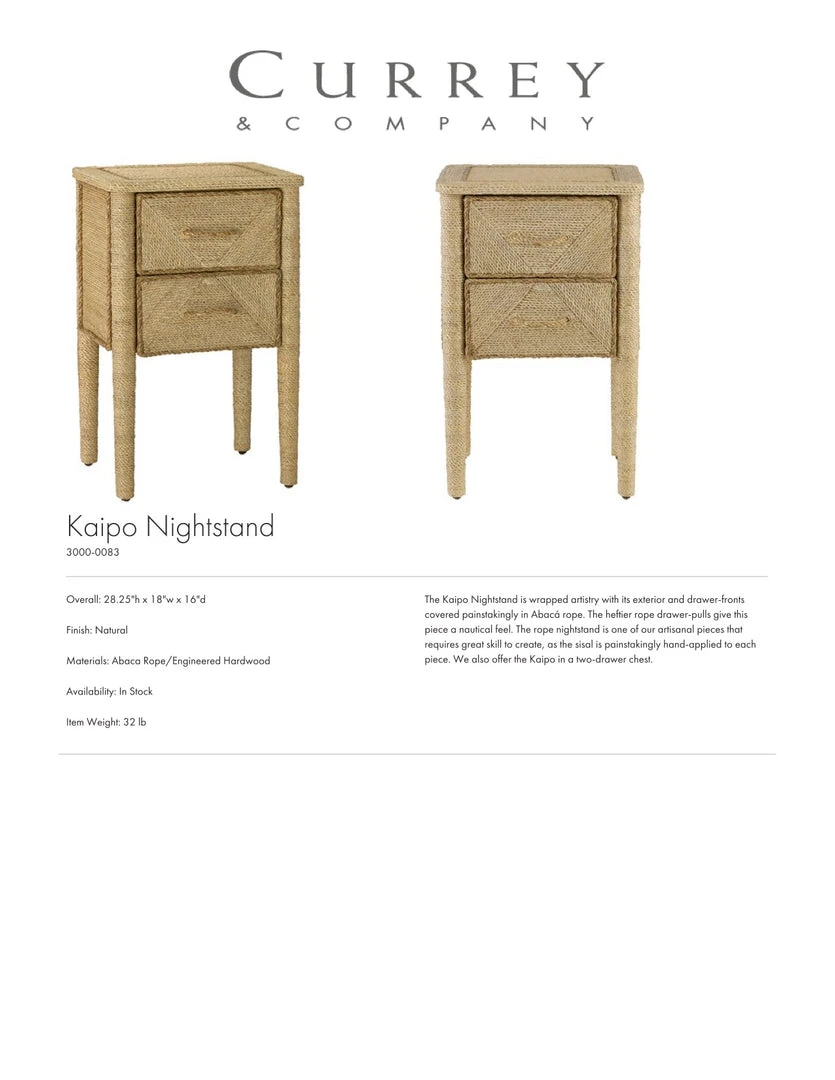 CURREY
& COMPANY

Kaipo Nightstand
3000-0083

Overall: 28.25"h x 18"w x 16"d

Finish: Natural

Materials: Abaca Rope/Engineered Hardwood

Availability: In Stock

Item Weight: 32 lb

The Kaipo Nightstand is wrapped artistry with its exterior and drawer-fronts covered painstakingly in Abacá rope. The heftier rope drawer-pulls give this piece a nautical feel. The rope nightstand is one of our artisanal pieces that requires great skill to create, as the sisal is painstakingly hand-applied to each piece. We also offer the Kaipo in a two-drawer chest.